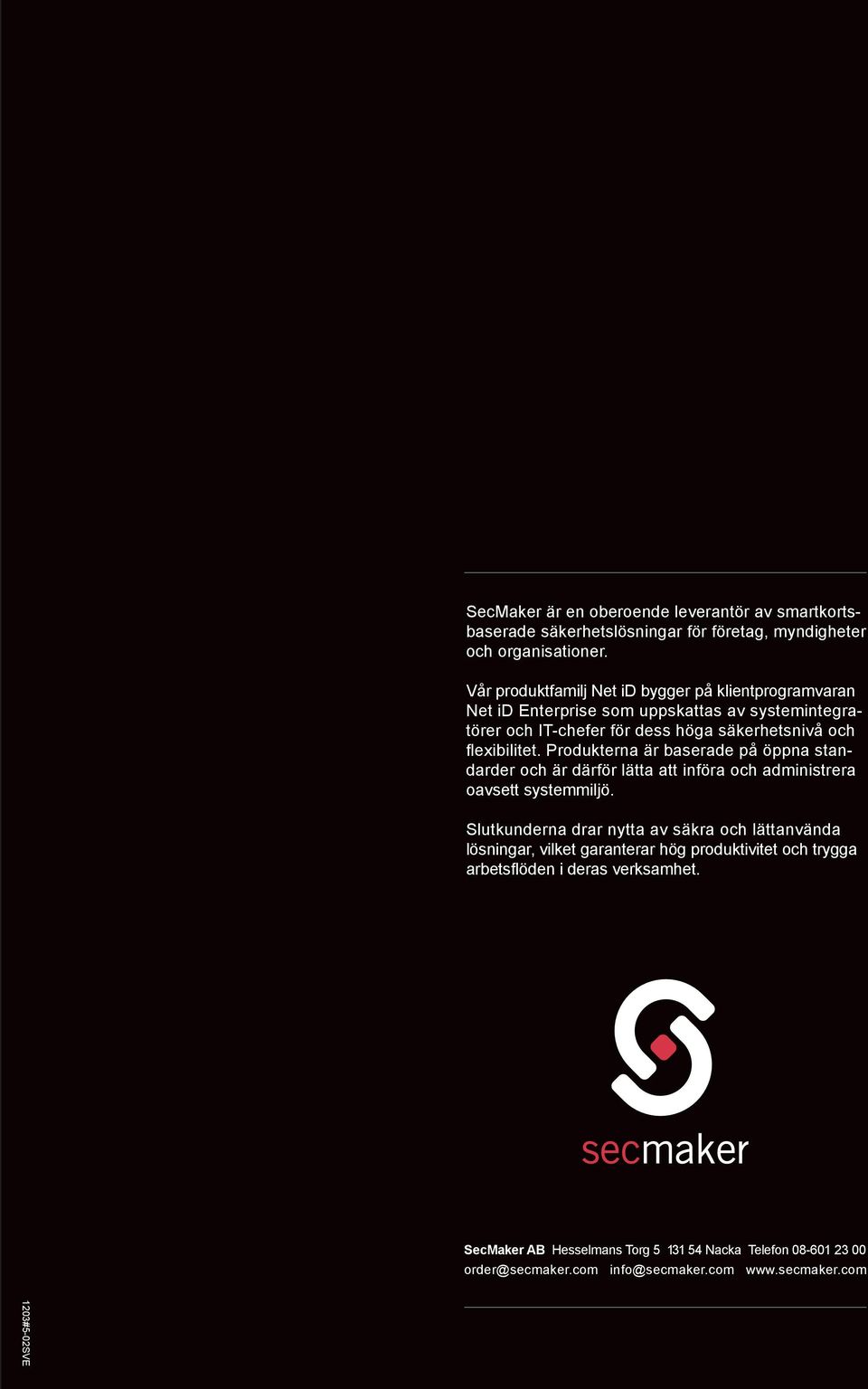 SecMaker är en oberoende leverantör av smartkortsbaserade säkerhetslösningar för företag, myndigheter och organisationer.

Vår produktfamilj Net iD bygger på klientprogramvaran Net iD Enterprise som uppskattas av systemintegratörer och IT-chefer för dess höga säkerhetsnivå och flexibilitet. Produkterna är baserade på öppna standarder och är därför lätta att införa och administrera oavsett systemmiljö.

Slutkunderna drar nytta av säkra och lättanvända lösningar, vilket garanterar hög produktivitet och trygga arbetsflöden i deras verksamhet.

secmaker

SecMaker AB Hesselmans Torg 5 131 54 Nacka Telefon 08-601 23 00
order@secmaker.com info@secmaker.com www.secmaker.com

1203#5-02SVE